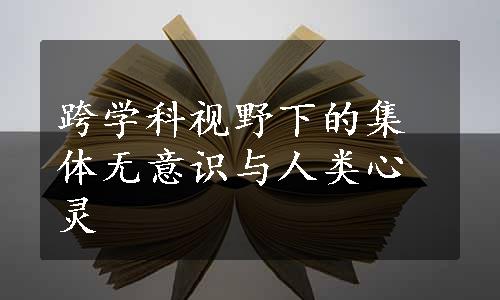 跨学科视野下的集体无意识与人类心灵